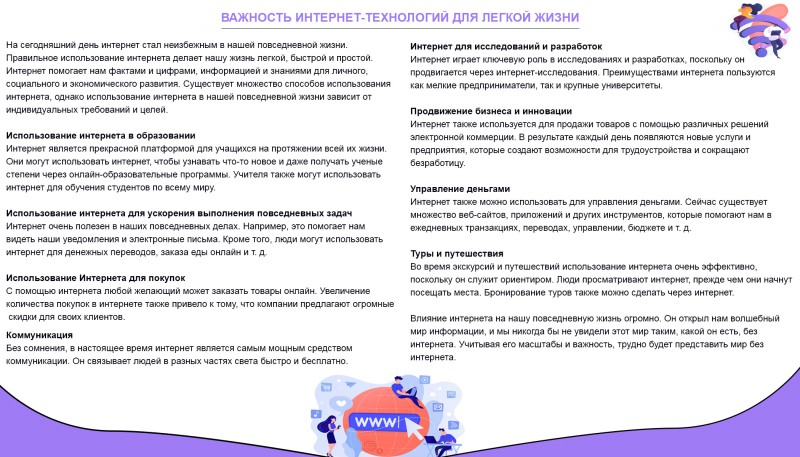 ВАЖНОСТЬ ИНТЕРНЕТ-ТЕХНОЛОГИЙ ДЛЯ ЛЕГКОЙ ЖИЗНИ

На сегодняшний день интернет стал неизбежным в нашей повседневной жизни. Правильное использование интернета делает нашу жизнь легкой, быстрой и простой. Интернет помогает нам фактами и цифрами, информацией и знаниями для личного, социального и экономического развития. Существует множество способов использования интернета, однако использование интернета в нашей повседневной жизни зависит от индивидуальных требований и целей.

Использование интернета в образовании
Интернет является прекрасной платформой для учащихся на протяжении всей их жизни. Они могут использовать интернет, чтобы узнавать что-то новое и даже получать ученые степени через онлайн-образовательные программы. Учителя также могут использовать интернет для обучения студентов по всему миру.

Использование интернета для ускорения выполнения повседневных задач
Интернет очень полезен в наших повседневных делах. Например, это помогает нам видеть наши уведомления и электронные письма. Кроме того, люди могут использовать интернет для денежных переводов, заказа еды онлайн и т. д.

Использование Интернета для покупок
С помощью интернета любой желающий может заказать товары онлайн. Увеличение количества покупок в интернете также привело к тому, что компании предлагают огромные скидки для своих клиентов.

Коммуникация
Без сомнения, в настоящее время интернет является самым мощным средством коммуникации. Он связывает людей в разных частях света быстро и бесплатно.

Интернет для исследований и разработок
Интернет играет ключевую роль в исследованиях и разработках, поскольку он продвигается через интернет-исследования. Преимуществами интернета пользуются как мелкие предприниматели, так и крупные университеты.

Продвижение бизнеса и инновации
Интернет также используется для продажи товаров с помощью различных решений электронной коммерции. В результате каждый день появляются новые услуги и предприятия, которые создают возможности для трудоустройства и сокращают безработицу.

Управление деньгами
Интернет также можно использовать для управления деньгами. Сейчас существует множество веб-сайтов, приложений и других инструментов, которые помогают нам в ежедневных транзакциях, переводах, управлении, бюджете и т. д.

Туры и путешествия
Во время экскурсий и путешествий использование интернета очень эффективно, поскольку он служит ориентиром. Люди просматривают интернет, прежде чем они начнут посещать места. Бронирование туров также можно сделать через интернет.

Влияние интернета на нашу повседневную жизнь огромно. Он открыл нам волшебный мир информации, и мы никогда бы не увидели этот мир таким, какой он есть, без интернета. Учитывая его масштабы и важность, трудно будет представить мир без интернета.

WWW